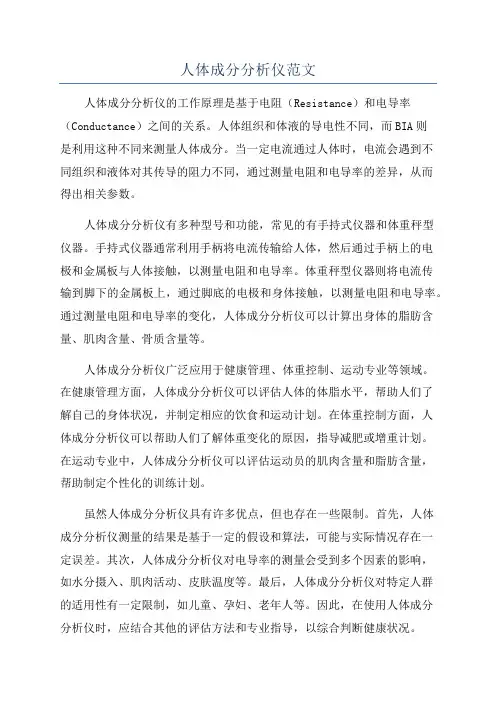 人体成分分析仪范文

人体成分分析仪的工作原理是基于电阻（Resistance）和电导率（Conductance）之间的关系。人体组织和体液的导电性不同，而BIA则是利用这种不同来测量人体成分。当一定电流通过人体时，电流会遇到不同组织和液体对其传导的阻力不同，通过测量电阻和电导率的差异，从而得出相关参数。

人体成分分析仪有多种型号和功能，常见的有手持式仪器和体重秤型仪器。手持式仪器通常利用手柄将电流传输给人体，然后通过手柄上的电极和金属板与人体接触，以测量电阻和电导率。体重秤型仪器则将电流传输到脚下的金属板上，通过脚底的电极和身体接触，以测量电阻和电导率。通过测量电阻和电导率的变化，人体成分分析仪可以计算出身体的脂肪含量、肌肉含量、骨质含量等。

人体成分分析仪广泛应用于健康管理、体重控制、运动专业等领域。在健康管理方面，人体成分分析仪可以评估人体的体脂水平，帮助人们了解自己的身体状况，并制定相应的饮食和运动计划。在体重控制方面，人体成分分析仪可以帮助人们了解体重变化的原因，指导减肥或增重计划。在运动专业中，人体成分分析仪可以评估运动员的肌肉含量和脂肪含量，帮助制定个性化的训练计划。

虽然人体成分分析仪具有许多优点，但也存在一些限制。首先，人体成分分析仪测量的结果是基于一定的假设和算法，可能与实际情况存在一定误差。其次，人体成分分析仪对电导率的测量会受到多个因素的影响，如水分摄入、肌肉活动、皮肤温度等。最后，人体成分分析仪对特定人群的适用性有一定限制，如儿童、孕妇、老年人等。因此，在使用人体成分分析仪时，应结合其他的评估方法和专业指导，以综合判断健康状况。